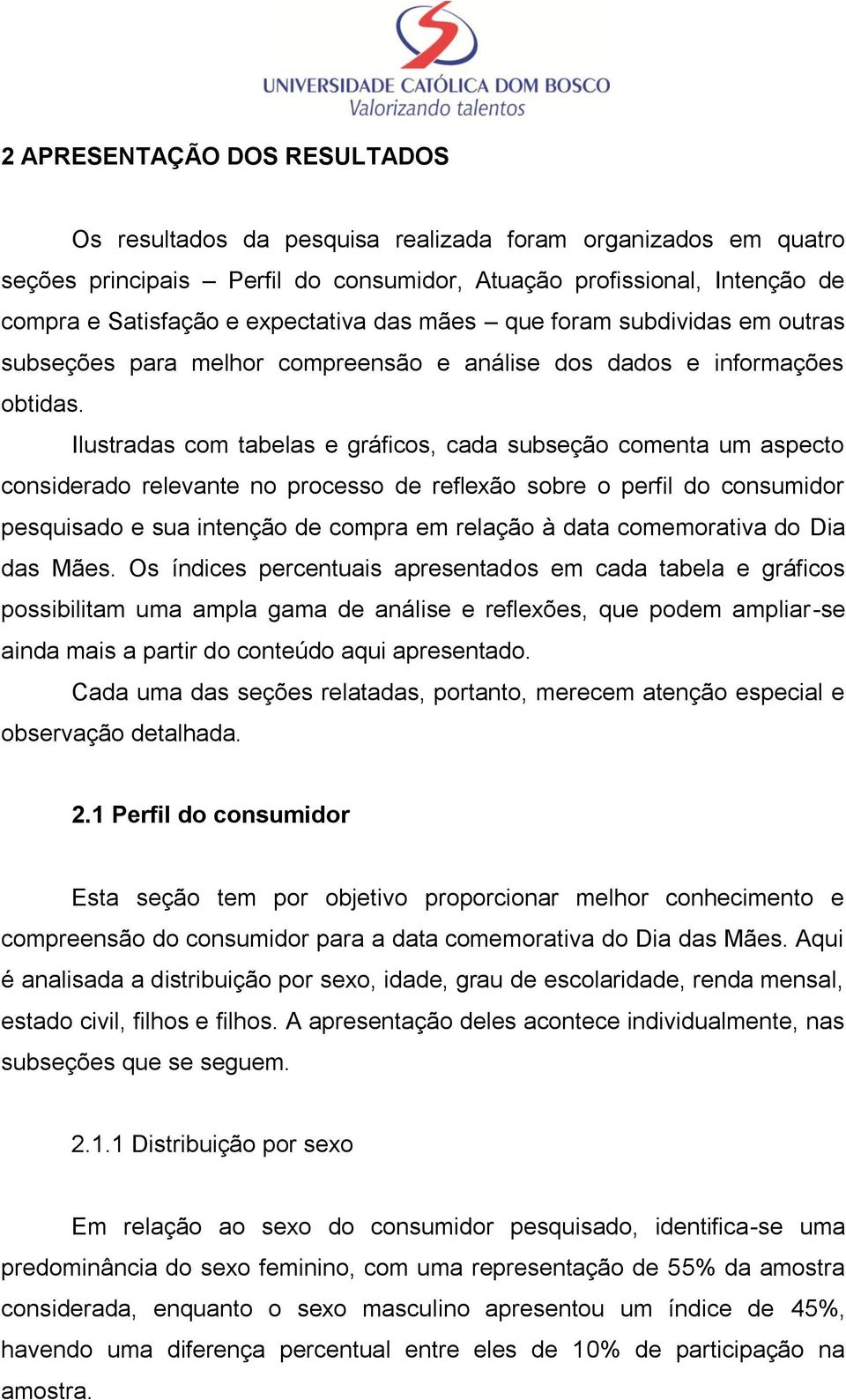 UNIVERSIDADE CATÓLICA DOM BOSCO
Valorizando talentos

2 APRESENTAÇÃO DOS RESULTADOS

Os resultados da pesquisa realizada foram organizados em quatro seções principais – Perfil do consumidor, Atuação profissional, Intenção de compra e Satisfação e expectativa das mães – que foram subdividas em outras subseções para melhor compreensão e análise dos dados e informações obtidas.

Ilustradas com tabelas e gráficos, cada subseção comenta um aspecto considerado relevante no processo de reflexão sobre o perfil do consumidor pesquisado e sua intenção de compra em relação à data comemorativa do Dia das Mães. Os índices percentuais apresentados em cada tabela e gráficos possibilitam uma ampla gama de análise e reflexões, que podem ampliar-se ainda mais a partir do conteúdo aqui apresentado.

Cada uma das seções relatadas, portanto, merecem atenção especial e observação detalhada.

2.1 Perfil do consumidor

Esta seção tem por objetivo proporcionar melhor conhecimento e compreensão do consumidor para a data comemorativa do Dia das Mães. Aqui é analisada a distribuição por sexo, idade, grau de escolaridade, renda mensal, estado civil, filhos e filhos. A apresentação deles acontece individualmente, nas subseções que se seguem.

2.1.1 Distribuição por sexo

Em relação ao sexo do consumidor pesquisado, identifica-se uma predominância do sexo feminino, com uma representação de 55% da amostra considerada, enquanto o sexo masculino apresentou um índice de 45%, havendo uma diferença percentual entre eles de 10% de participação na amostra.